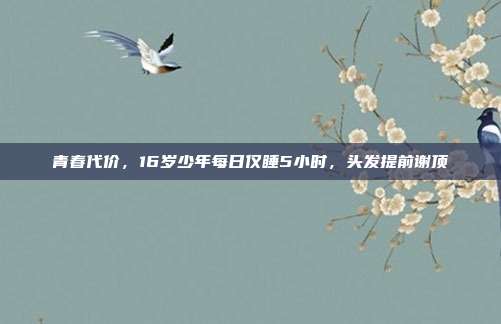 青春代价，16岁少年每日仅睡5小时，头发提前谢顶